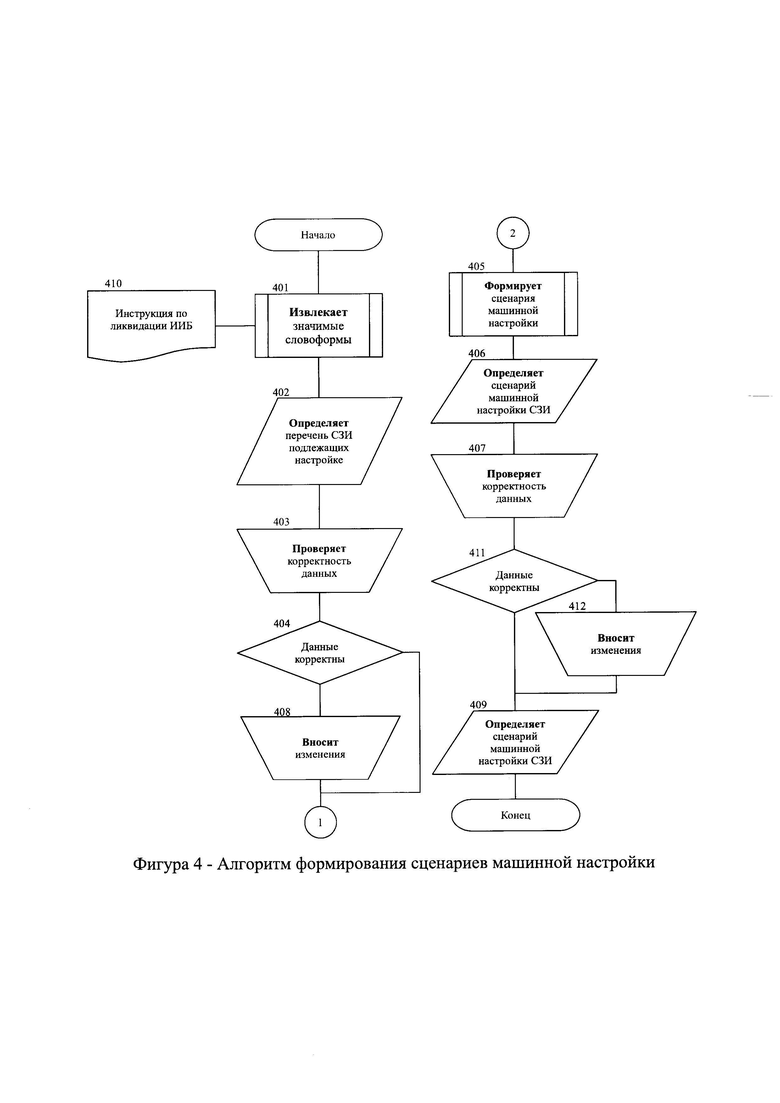 Начало

410

Инструкция по ликвидации ИИБ

401

Извлекает значимые словоформы

402

Определяет перечень СЗИ подлежащих настройке

403

Проверяет корректность данных

404

Данные корректны

408

Вносит изменения

1

2

405

Формирует сценария машинной настройки

406

Определяет сценарий машинной настройки СЗИ

407

Проверяет корректность данных

411

Данные корректны

412

Вносит изменения

409

Определяет сценарий машинной настройки СЗИ

Конец

Фигура 4 - Алгоритм формирования сценариев машинной настройки